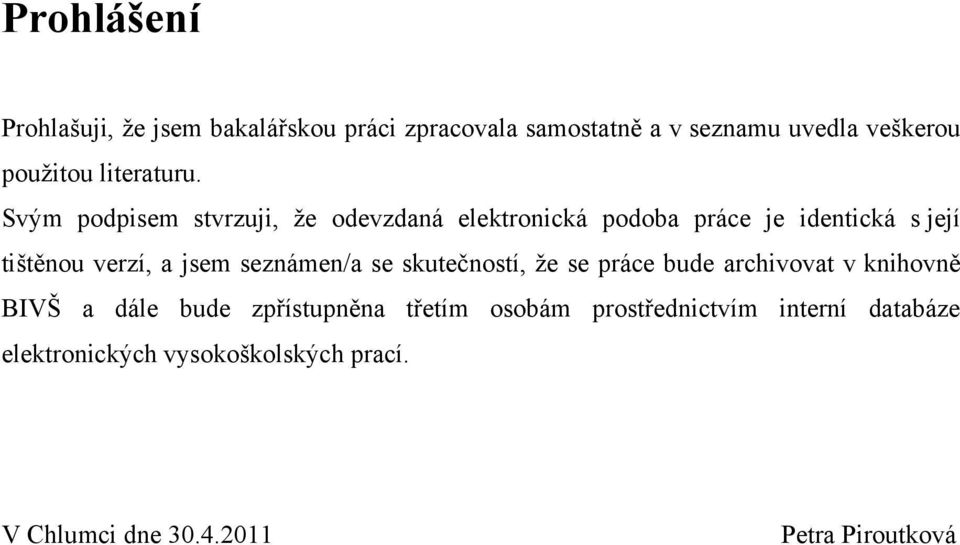 Prohlášení

Prohlašuji, že jsem bakalářskou práci zpracovala samostatně a v seznamu uvedla veškerou použitou literaturu.

Svým podpisem stvrzuji, že odevzdaná elektronická podoba práce je identická s její tištěnou verzí, a jsem seznámen/a se skutečností, že se práce bude archivovat v knihovně BIVŠ a dále bude zpřístupněna třetím osobám prostřednictvím interní databáze elektronických vysokoškolských prací.

V Chlumci dne 30.4.2011

Petra Piroutková